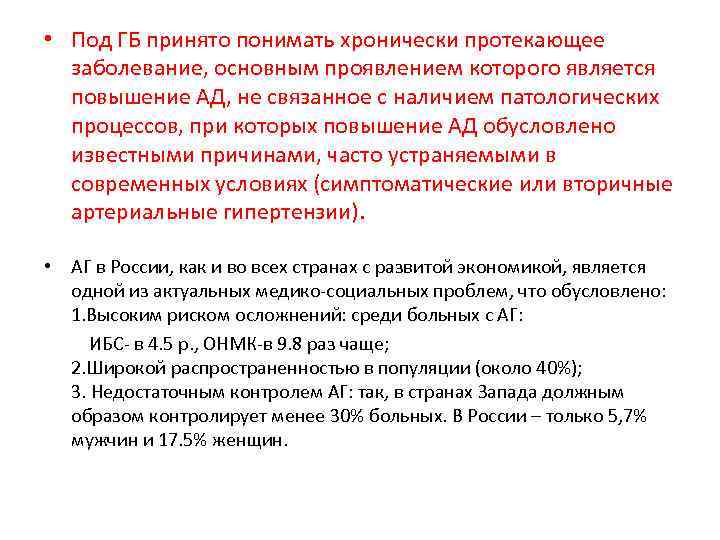 • Под ГБ принято понимать хронически протекающее заболевание, основным проявлением которого является повышение АД, не связанное с наличием патологических процессов, при которых повышение АД обусловлено известными причинами, часто устраняемыми в современных условиях (симптоматические или вторичные артериальные гипертензии).

• АГ в России, как и во всех странах с развитой экономикой, является одной из актуальных медико-социальных проблем, что обусловлено:
1.Высоким риском осложнений: среди больных с АГ:
ИБС- в 4.5 р., ОНМК-в 9.8 раз чаще;
2.Широкой распространенностью в популяции (около 40%);
3. Недостаточным контролем АГ: так, в странах Запада должным образом контролирует менее 30% больных. В России – только 5,7% мужчин и 17.5% женщин.